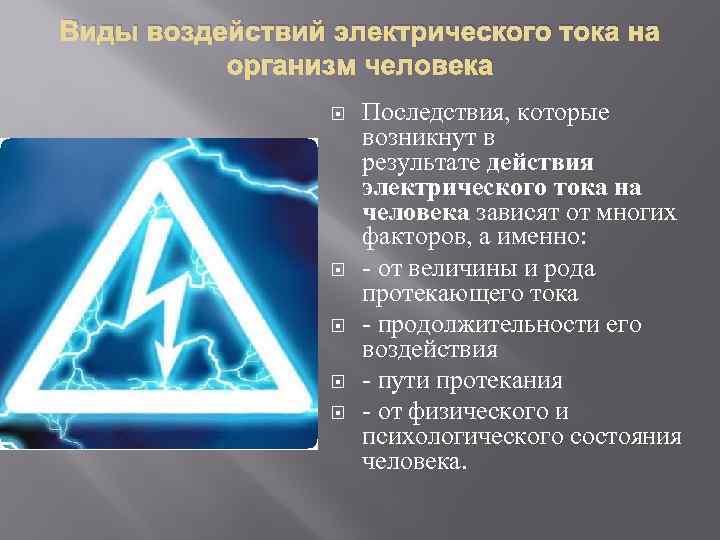 Виды воздействий электрического тока на организм человека

Последствия, которые возникнут в результате действия электрического тока на человека зависят от многих факторов, а именно:

- от величины и рода протекающего тока

- продолжительности его воздействия

- пути протекания

- от физического и психологического состояния человека.